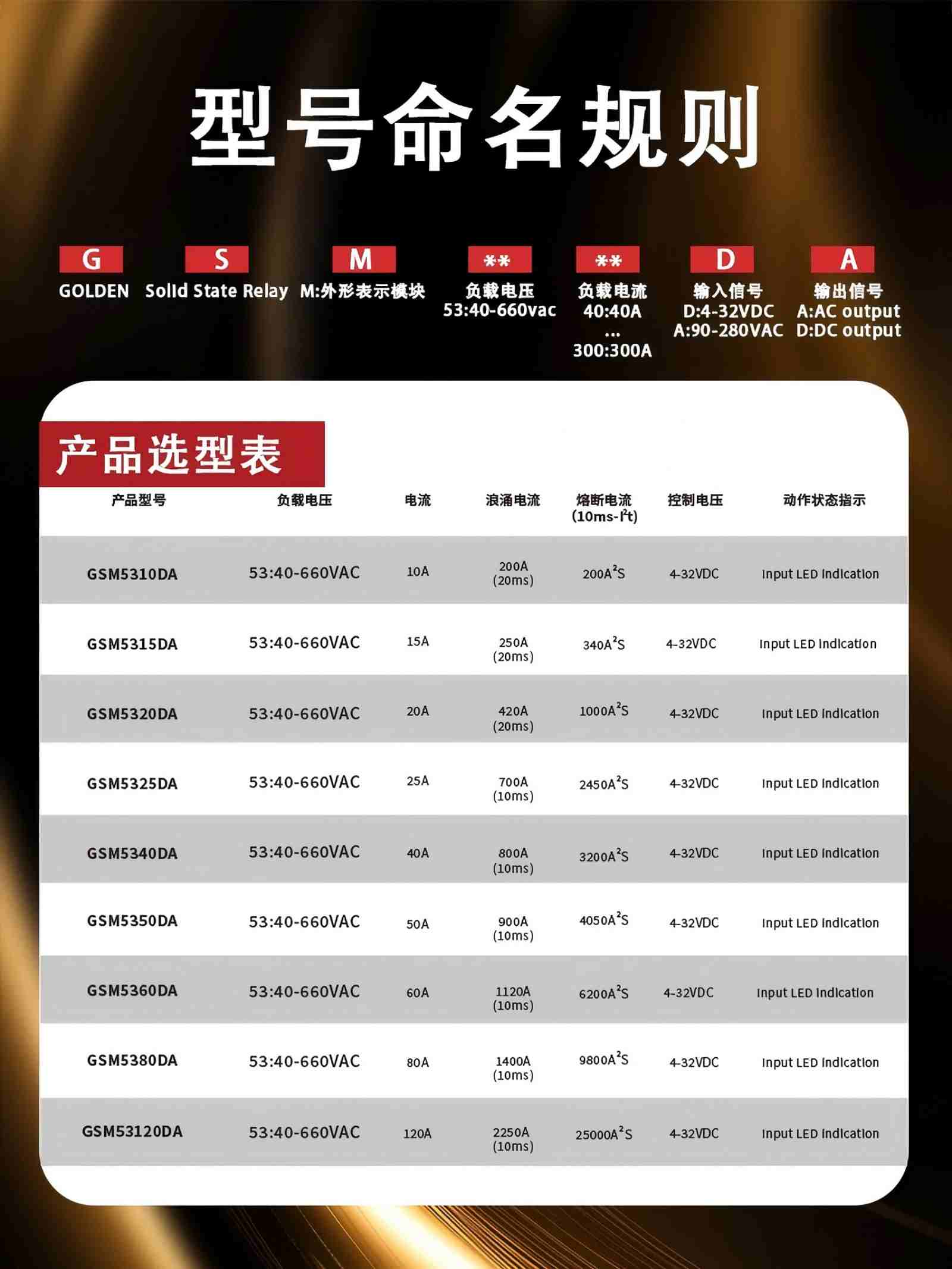 型号命名规则

G
GOLDEN

S
Solid State Relay

M
M:外形表示模块

**
负载电压
53:40-660vac

**
负载电流
40:40A
...
300:300A

D
输入信号
D:4-32VDC
A:90-280VAC

A
输出信号
A:AC output
D:DC output

产品选型表

| 产品型号 | 负载电压 | 电流 | 浪涌电流 | 熔断电流 (10ms-$I^2t$) | 控制电压 | 动作状态指示 |
|---|---|---|---|---|---|---|
| GSM5310DA | 53:40-660VAC | 10A | 200A (20ms) | $200A^2S$ | 4-32VDC | Input LED Indication |
| GSM5315DA | 53:40-660VAC | 15A | 250A (20ms) | $340A^2S$ | 4-32VDC | Input LED Indication |
| GSM5320DA | 53:40-660VAC | 20A | 420A (20ms) | $1000A^2S$ | 4-32VDC | Input LED Indication |
| GSM5325DA | 53:40-660VAC | 25A | 700A (10ms) | $2450A^2S$ | 4-32VDC | Input LED Indication |
| GSM5340DA | 53:40-660VAC | 40A | 800A (10ms) | $3200A^2S$ | 4-32VDC | Input LED Indication |
| GSM5350DA | 53:40-660VAC | 50A | 900A (10ms) | $4050A^2S$ | 4-32VDC | Input LED Indication |
| GSM5360DA | 53:40-660VAC | 60A | 1120A (10ms) | $6200A^2S$ | 4-32VDC | Input LED Indication |
| GSM5380DA | 53:40-660VAC | 80A | 1400A (10ms) | $9800A^2S$ | 4-32VDC | Input LED Indication |
| GSM53120DA | 53:40-660VAC | 120A | 2250A (10ms) | $25000A^2S$ | 4-32VDC | Input LED Indication |